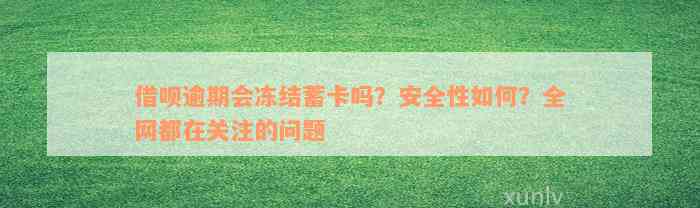 借呗逾期会冻结蓄卡吗？安全性如何？全网都在关注的问题

xunlv